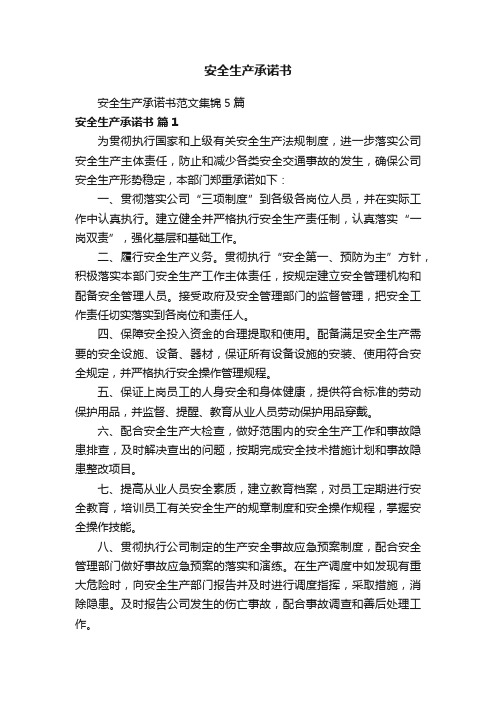 安全生产承诺书

安全生产承诺书范文集锦5篇

安全生产承诺书 篇1

为贯彻执行国家和上级有关安全生产法规制度，进一步落实公司安全生产主体责任，防止和减少各类安全交通事故的发生，确保公司安全生产形势稳定，本部门郑重承诺如下：

一、贯彻落实公司“三项制度”到各级各岗位人员，并在实际工作中认真执行。建立健全并严格执行安全生产责任制，认真落实“一岗双责”，强化基层和基础工作。

二、履行安全生产义务。贯彻执行“安全第一、预防为主”方针，积极落实本部门安全生产工作主体责任，按规定建立安全管理机构和配备安全管理人员。接受政府及安全管理部门的监督管理，把安全工作责任切实落实到各岗位和责任人。

四、保障安全投入资金的合理提取和使用。配备满足安全生产需要的安全设施、设备、器材，保证所有设备设施的安装、使用符合安全规定，并严格执行安全操作管理规程。

五、保证上岗员工的人身安全和身体健康，提供符合标准的劳动保护用品，并监督、提醒、教育从业人员劳动保护用品穿戴。

六、配合安全生产大检查，做好范围内的安全生产工作和事故隐患排查，及时解决查出的问题，按期完成安全技术措施计划和事故隐患整改项目。

七、提高从业人员安全素质，建立教育档案，对员工定期进行安全教育，培训员工有关安全生产的规章制度和安全操作规程，掌握安全操作技能。

八、贯彻执行公司制定的生产安全事故应急预案制度，配合安全管理部门做好事故应急预案的落实和演练。在生产调度中如发现有重大危险时，向安全生产部门报告并及时进行调度指挥，采取措施，消除隐患。及时报告公司发生的伤亡事故，配合事故调查和善后处理工作。